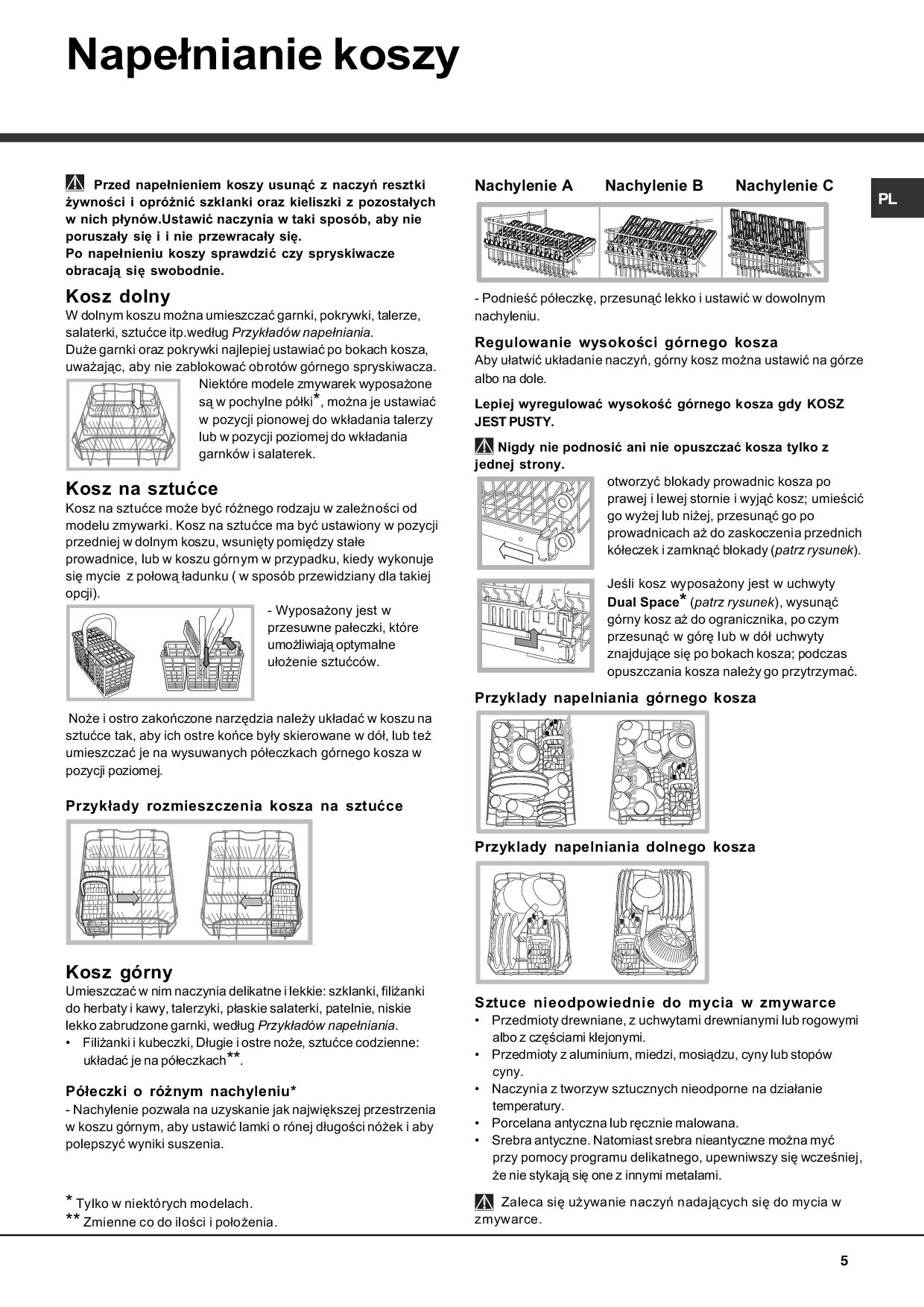 Napełnianie koszy

PL

Przed napełnieniem koszy usunąć z naczyń resztki żywności i opróżnić szklanki oraz kieliszki z pozostałych w nich płynów.Ustawić naczynia w taki sposób, aby nie poruszały się i i nie przewracały się.
Po napełnieniu koszy sprawdzić czy spryskiwacze obracają się swobodnie.

Kosz dolny
W dolnym koszu można umieszczać garnki, pokrywki, talerze, salaterki, sztućce itp.według Przykładów napełniania.
Duże garnki oraz pokrywki najlepiej ustawiać po bokach kosza, uważając, aby nie zablokować obrotów górnego spryskiwacza.
Niektóre modele zmywarek wyposażone są w pochylne półki*, można je ustawiać w pozycji pionowej do wkładania talerzy lub w pozycji poziomej do wkładania garnków i salaterek.

Kosz na sztućce
Kosz na sztućce może być różnego rodzaju w zależności od modelu zmywarki. Kosz na sztućce ma być ustawiony w pozycji przedniej w dolnym koszu, wsunięty pomiędzy stałe prowadnice, lub w koszu górnym w przypadku, kiedy wykonuje się mycie z połową ładunku ( w sposób przewidziany dla takiej opcji).
- Wyposażony jest w przesuwne pałeczki, które umożliwiają optymalne ułożenie sztućców.

Noże i ostro zakończone narzędzia należy układać w koszu na sztućce tak, aby ich ostre końce były skierowane w dół, lub też umieszczać je na wysuwanych półeczkach górnego kosza w pozycji poziomej.

Przykłady rozmieszczenia kosza na sztućce

Kosz górny
Umieszczać w nim naczynia delikatne i lekkie: szklanki, filiżanki do herbaty i kawy, talerzyki, płaskie salaterki, patelnie, niskie lekko zabrudzone garnki, według Przykładów napełniania.
• Filiżanki i kubeczki, Długie i ostre noże, sztućce codzienne: układać je na półeczkach**.

Półeczki o różnym nachyleniu*
- Nachylenie pozwala na uzyskanie jak największej przestrzenia w koszu górnym, aby ustawić lamki o rónej długości nóżek i aby polepszyć wyniki suszenia.

* Tylko w niektórych modelach.
** Zmienne co do ilości i położenia.

Nachylenie A Nachylenie B Nachylenie C

- Podnieść półeczkę, przesunąć lekko i ustawić w dowolnym nachyleniu.

Regulowanie wysokości górnego kosza
Aby ułatwić układanie naczyń, górny kosz można ustawić na górze albo na dole.

Lepiej wyregulować wysokość górnego kosza gdy KOSZ JEST PUSTY.

Nigdy nie podnosić ani nie opuszczać kosza tylko z jednej strony.

otworzyć blokady prowadnic kosza po prawej i lewej stornie i wyjąć kosz; umieścić go wyżej lub niżej, przesunąć go po prowadnicach aż do zaskoczenia przednich kółeczek i zamknąć blokady (patrz rysunek).

Jeśli kosz wyposażony jest w uchwyty Dual Space* (patrz rysunek), wysunąć górny kosz aż do ogranicznika, po czym przesunąć w górę lub w dół uchwyty znajdujące się po bokach kosza; podczas opuszczania kosza należy go przytrzymać.

Przyklady napelniania górnego kosza

Przyklady napelniania dolnego kosza

Sztuce nieodpowiednie do mycia w zmywarce
• Przedmioty drewniane, z uchwytami drewnianymi lub rogowymi albo z częściami klejonymi.
• Przedmioty z aluminium, miedzi, mosiądzu, cyny lub stopów cyny.
• Naczynia z tworzyw sztucznych nieodporne na działanie temperatury.
• Porcelana antyczna lub ręcznie malowana.
• Srebra antyczne. Natomiast srebra nieantyczne można myć przy pomocy programu delikatnego, upewniwszy się wcześniej, że nie stykają się one z innymi metalami.

Zaleca się używanie naczyń nadających się do mycia w zmywarce.

5